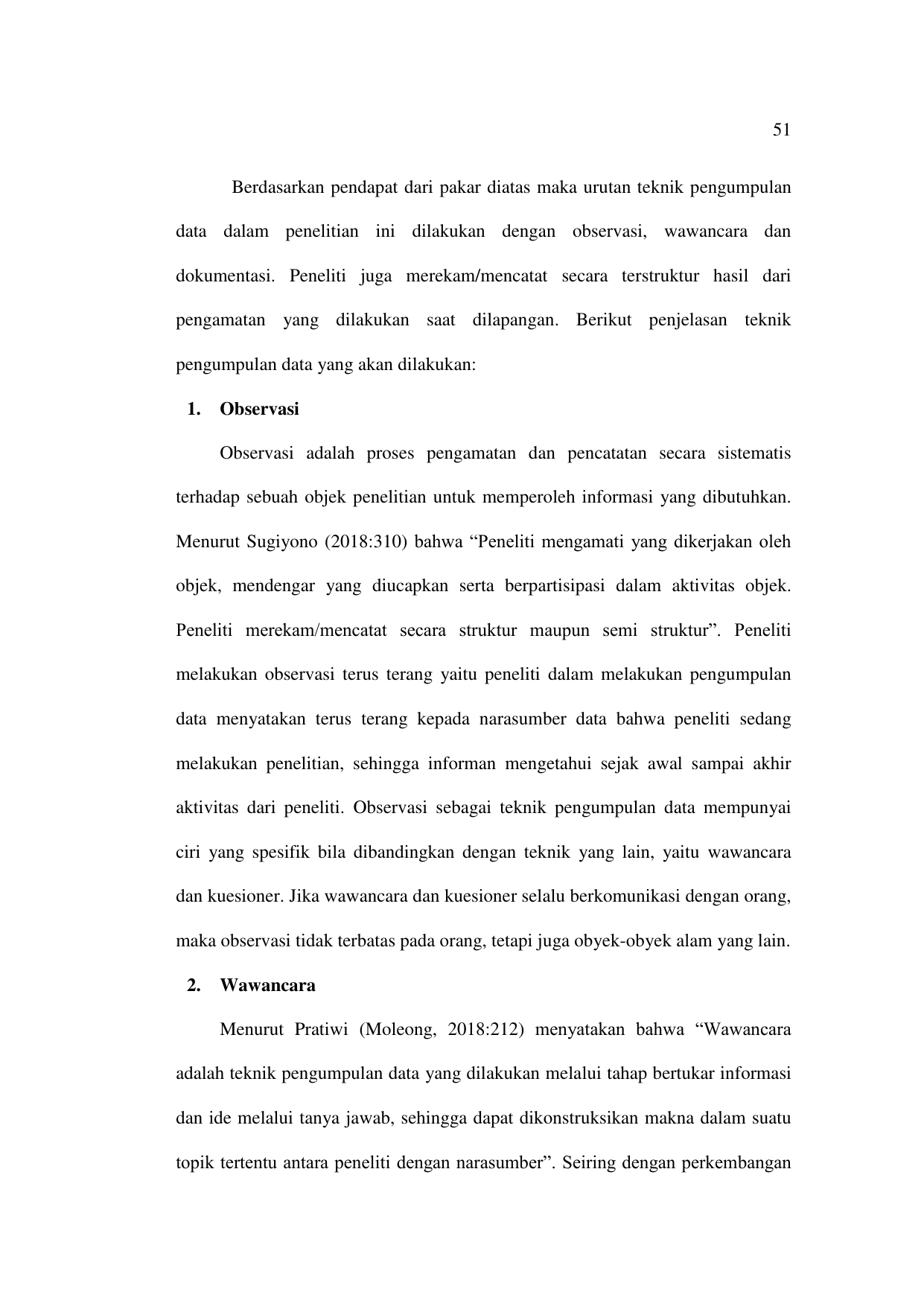 51

Berdasarkan pendapat dari pakar diatas maka urutan teknik pengumpulan data dalam penelitian ini dilakukan dengan observasi, wawancara dan dokumentasi. Peneliti juga merekam/mencatat secara terstruktur hasil dari pengamatan yang dilakukan saat dilapangan. Berikut penjelasan teknik pengumpulan data yang akan dilakukan:

1. Observasi

Observasi adalah proses pengamatan dan pencatatan secara sistematis terhadap sebuah objek penelitian untuk memperoleh informasi yang dibutuhkan. Menurut Sugiyono (2018:310) bahwa “Peneliti mengamati yang dikerjakan oleh objek, mendengar yang diucapkan serta berpartisipasi dalam aktivitas objek. Peneliti merekam/mencatat secara struktur maupun semi struktur”. Peneliti melakukan observasi terus terang yaitu peneliti dalam melakukan pengumpulan data menyatakan terus terang kepada narasumber data bahwa peneliti sedang melakukan penelitian, sehingga informan mengetahui sejak awal sampai akhir aktivitas dari peneliti. Observasi sebagai teknik pengumpulan data mempunyai ciri yang spesifik bila dibandingkan dengan teknik yang lain, yaitu wawancara dan kuesioner. Jika wawancara dan kuesioner selalu berkomunikasi dengan orang, maka observasi tidak terbatas pada orang, tetapi juga obyek-obyek alam yang lain.

2. Wawancara

Menurut Pratiwi (Moleong, 2018:212) menyatakan bahwa “Wawancara adalah teknik pengumpulan data yang dilakukan melalui tahap bertukar informasi dan ide melalui tanya jawab, sehingga dapat dikonstruksikan makna dalam suatu topik tertentu antara peneliti dengan narasumber”. Seiring dengan perkembangan